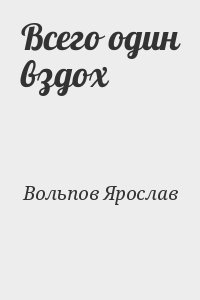 Всего один вздох

Вольпов Ярослав